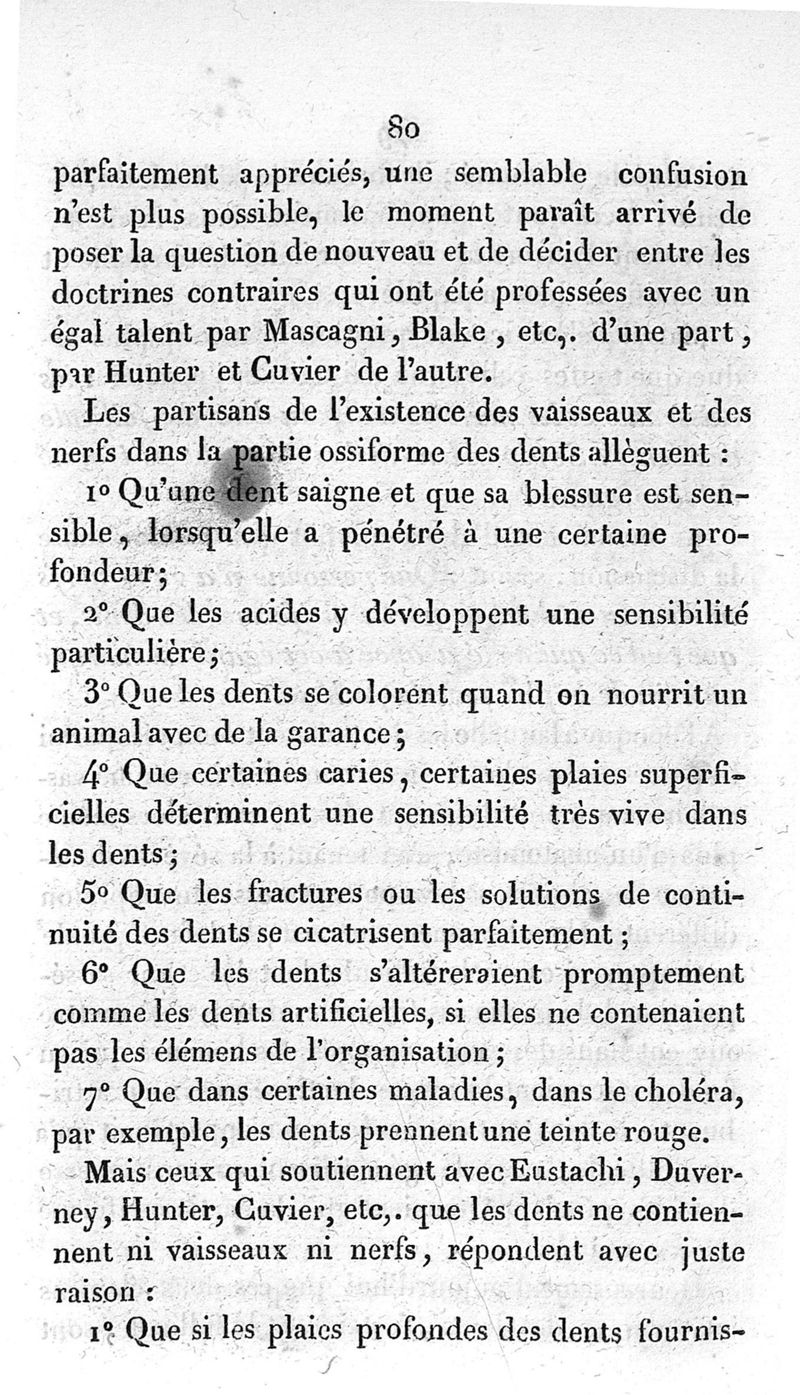 80

parfaitement appréciés, une semblable confusion n'est plus possible, le moment paraît arrivé de poser la question de nouveau et de décider entre les doctrines contraires qui ont été professées avec un égal talent par Mascagni, Blake, etc,. d'une part, par Hunter et Cuvier de l'autre.

Les partisans de l'existence des vaisseaux et des nerfs dans la partie ossiforme des dents allèguent :

1° Qu'une dent saigne et que sa blessure est sensible, lorsqu'elle a pénétré à une certaine profondeur;

2° Que les acides y développent une sensibilité particulière;

3° Que les dents se colorent quand on nourrit un animal avec de la garance;

4° Que certaines caries, certaines plaies superficielles déterminent une sensibilité très vive dans les dents;

5° Que les fractures ou les solutions de continuité des dents se cicatrisent parfaitement;

6° Que les dents s'altéreraient promptement comme les dents artificielles, si elles ne contenaient pas les élémens de l'organisation;

7° Que dans certaines maladies, dans le choléra, par exemple, les dents prennent une teinte rouge.

Mais ceux qui soutiennent avec Eustachi, Duverney, Hunter, Cuvier, etc,. que les dents ne contiennent ni vaisseaux ni nerfs, répondent avec juste raison :

1° Que si les plaies profondes des dents fournis-